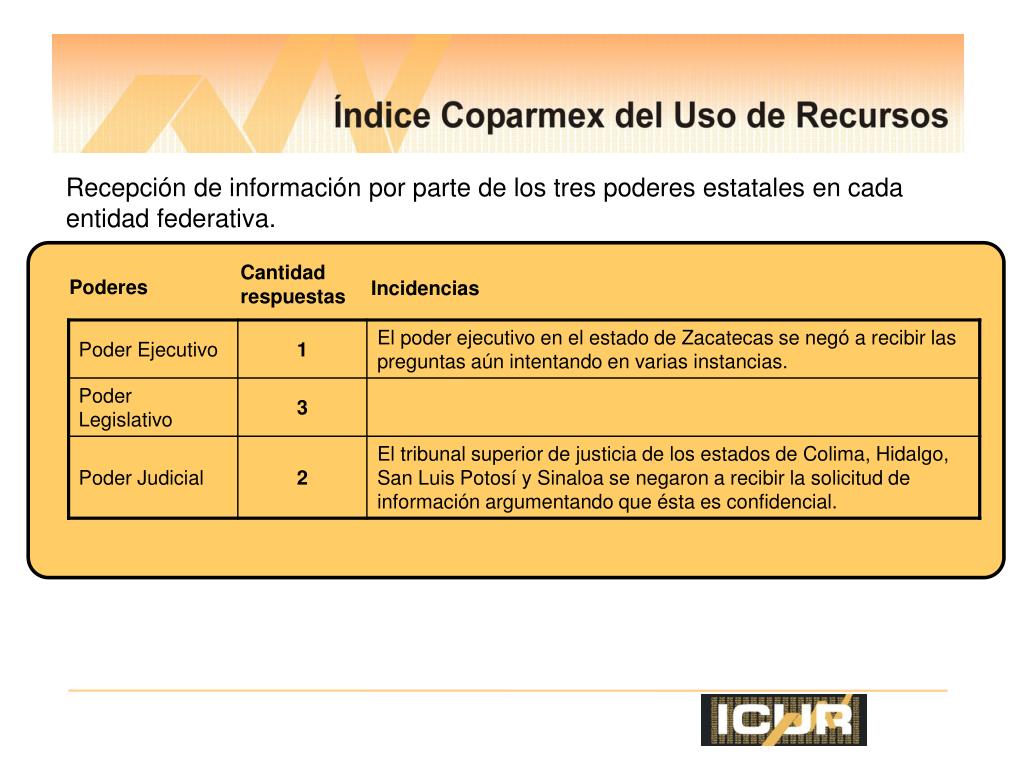 Índice Coparmex del Uso de Recursos

Recepción de información por parte de los tres poderes estatales en cada entidad federativa.

| Poderes | Cantidad respuestas | Incidencias |
|---|---|---|
| Poder Ejecutivo | 1 | El poder ejecutivo en el estado de Zacatecas se negó a recibir las preguntas aún intentando en varias instancias. |
| Poder Legislativo | 3 | |
| Poder Judicial | 2 | El tribunal superior de justicia de los estados de Colima, Hidalgo, San Luis Potosí y Sinaloa se negaron a recibir la solicitud de información argumentando que ésta es confidencial. |

ICUR